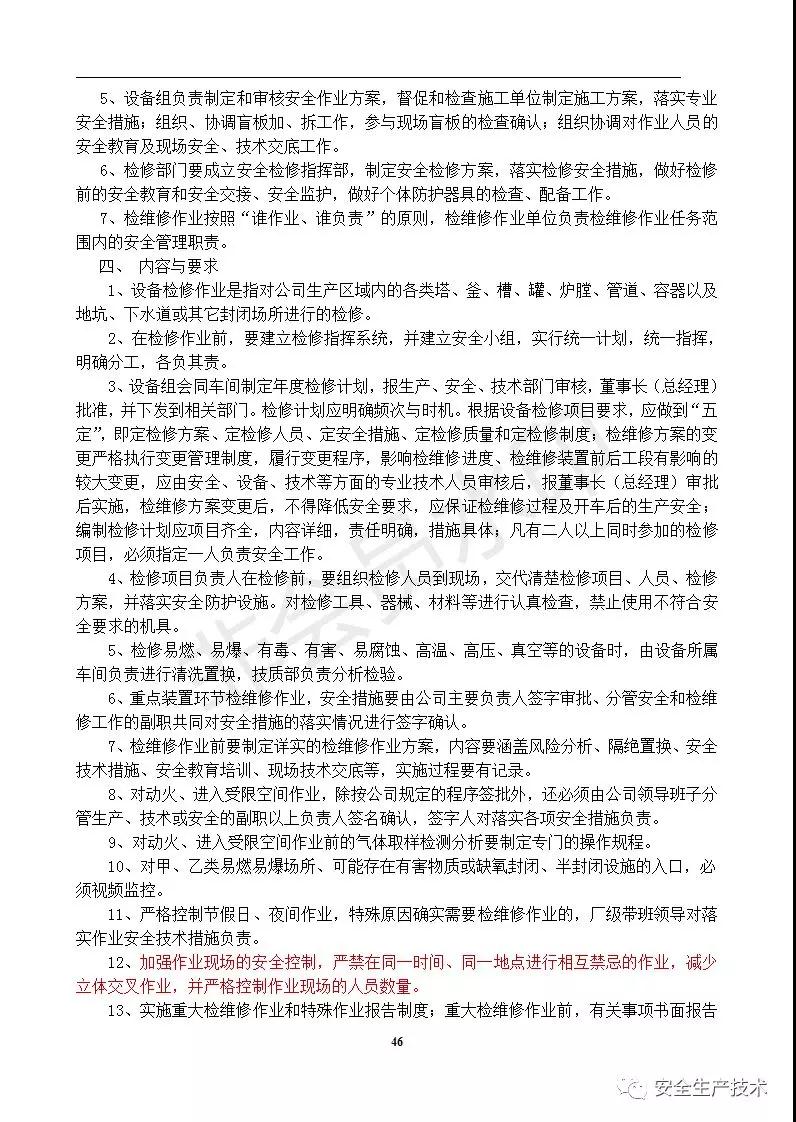 5、设备组负责制定和审核安全作业方案，督促和检查施工单位制定施工方案，落实专业安全措施；组织、协调盲板加、拆工作，参与现场盲板的检查确认；组织协调对作业人员的安全教育及现场安全、技术交底工作。

6、检修部门要成立安全检修指挥部，制定安全检修方案，落实检修安全措施，做好检修前的安全教育和安全交接、安全监护，做好个体防护器具的检查、配备工作。

7、检维修作业按照“谁作业、谁负责”的原则，检维修作业单位负责检维修作业任务范围内的安全管理职责。

四、 内容与要求

1、设备检修作业是指对公司生产区域内的各类塔、釜、槽、罐、炉膛、管道、容器以及地坑、下水道或其它封闭场所进行的检修。

2、在检修作业前，要建立检修指挥系统，并建立安全小组，实行统一计划，统一指挥，明确分工，各负其责。

3、设备组会同车间制定年度检修计划，报生产、安全、技术部门审核，董事长（总经理）批准，并下发到相关部门。检修计划应明确频次与时机。根据设备检修项目要求，应做到“五定”，即定检修方案、定检修人员、定安全措施、定检修质量和定检修制度；检维修方案的变更严格执行变更管理制度，履行变更程序，影响检维修进度、检维修装置前后工段有影响的较大变更，应由安全、设备、技术等方面的专业技术人员审核后，报董事长（总经理）审批后实施，检维修方案变更后，不得降低安全要求，应保证检维修过程及开车后的生产安全；编制检修计划应项目齐全，内容详细，责任明确，措施具体；凡有二人以上同时参加的检修项目，必须指定一人负责安全工作。

4、检修项目负责人在检修前，要组织检修人员到现场，交代清楚检修项目、人员、检修方案，并落实安全防护设施。对检修工具、器械、材料等进行认真检查，禁止使用不符合安全要求的机具。

5、检修易燃、易爆、有毒、有害、易腐蚀、高温、高压、真空等的设备时，由设备所属车间负责进行清洗置换，技质部负责分析检验。

6、重点装置环节检维修作业，安全措施要由公司主要负责人签字审批、分管安全和检维修工作的副职共同对安全措施的落实情况进行签字确认。

7、检维修作业前要制定详实的检维修作业方案，内容要涵盖风险分析、隔绝置换、安全技术措施、安全教育培训、现场技术交底等，实施过程要有记录。

8、对动火、进入受限空间作业，除按公司规定的程序签批外，还必须由公司领导班子分管生产、技术或安全的副职以上负责人签名确认，签字人对落实各项安全措施负责。

9、对动火、进入受限空间作业前的气体取样检测分析要制定专门的操作规程。

10、对甲、乙类易燃易爆场所、可能存在有害物质或缺氧封闭、半封闭设施的入口，必须视频监控。

11、严格控制节假日、夜间作业，特殊原因确实需要检维修作业的，厂级带班领导对落实作业安全技术措施负责。

12、加强作业现场的安全控制，严禁在同一时间、同一地点进行相互禁忌的作业，减少立体交叉作业，并严格控制作业现场的人员数量。

13、实施重大检维修作业和特殊作业报告制度；重大检维修作业前，有关事项书面报告

46

安全生产技术